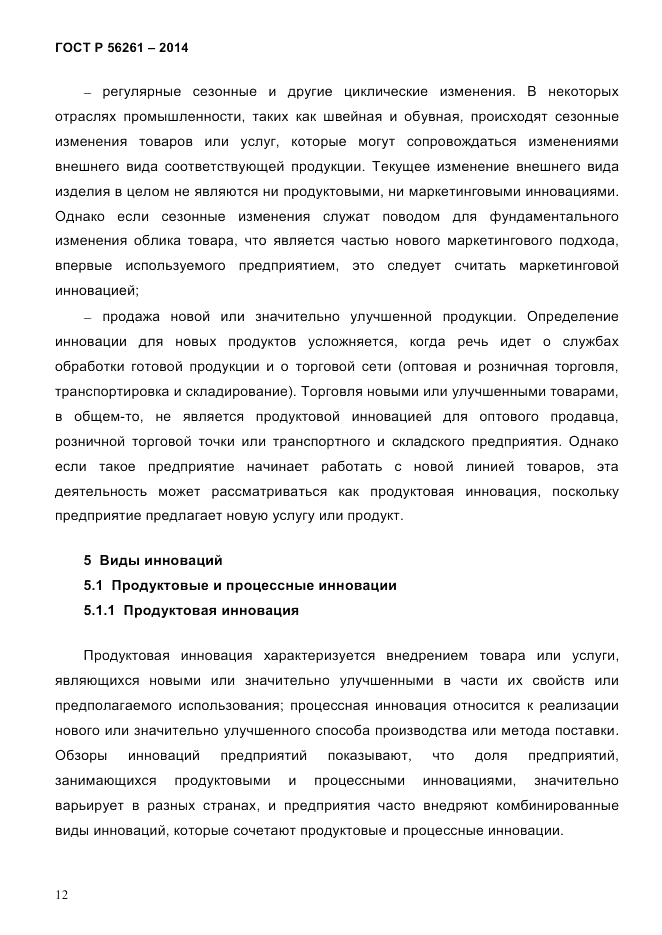 ГОСТ Р 56261 – 2014

– регулярные сезонные и другие циклические изменения. В некоторых отраслях промышленности, таких как швейная и обувная, происходят сезонные изменения товаров или услуг, которые могут сопровождаться изменениями внешнего вида соответствующей продукции. Текущее изменение внешнего вида изделия в целом не являются ни продуктовыми, ни маркетинговыми инновациями. Однако если сезонные изменения служат поводом для фундаментального изменения облика товара, что является частью нового маркетингового подхода, впервые используемого предприятием, это следует считать маркетинговой инновацией;

– продажа новой или значительно улучшенной продукции. Определение инновации для новых продуктов усложняется, когда речь идет о службах обработки готовой продукции и о торговой сети (оптовая и розничная торговля, транспортировка и складирование). Торговля новыми или улучшенными товарами, в общем-то, не является продуктовой инновацией для оптового продавца, розничной торговой точки или транспортного и складского предприятия. Однако если такое предприятие начинает работать с новой линией товаров, эта деятельность может рассматриваться как продуктовая инновация, поскольку предприятие предлагает новую услугу или продукт.

5 Виды инноваций

5.1 Продуктовые и процессные инновации

5.1.1 Продуктовая инновация

Продуктовая инновация характеризуется внедрением товара или услуги, являющихся новыми или значительно улучшенными в части их свойств или предполагаемого использования; процессная инновация относится к реализации нового или значительно улучшенного способа производства или метода поставки. Обзоры инноваций предприятий показывают, что доля предприятий, занимающихся продуктовыми и процессными инновациями, значительно варьирует в разных странах, и предприятия часто внедряют комбинированные виды инноваций, которые сочетают продуктовые и процессные инновации.

12